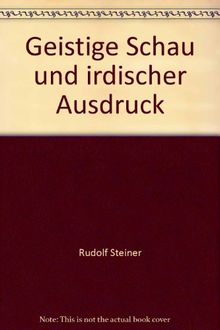 Geistige Schau und irdischer Ausdruck

Rudolf Steiner

Note: This is not the actual book cover